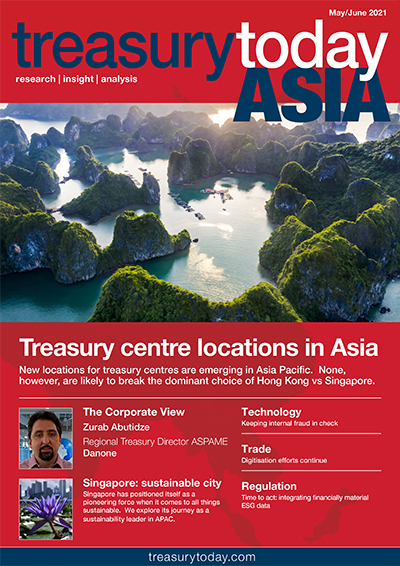 May/June 2021

treasurytoday

research | insight | analysis

ASIA

Treasury centre locations in Asia

New locations for treasury centres are emerging in Asia Pacific. None, however, are likely to break the dominant choice of Hong Kong vs Singapore.

The Corporate View

Zurab Abutidze

Regional Treasury Director ASPAME

Danone

Singapore: sustainable city

Singapore has positioned itself as a pioneering force when it comes to all things sustainable. We explore its journey as a sustainability leader in APAC.

Technology

Keeping internal fraud in check

Trade

Digitisation efforts continue

Regulation

Time to act: integrating financially material ESG data

treasurytoday.com